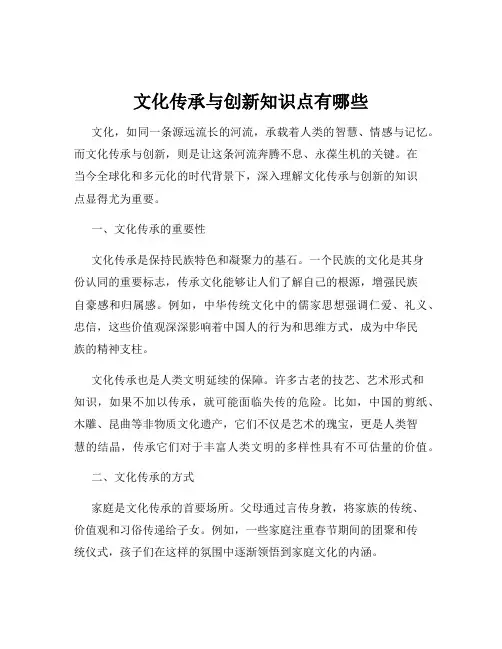 文化传承与创新知识点有哪些

文化，如同一条源远流长的河流，承载着人类的智慧、情感与记忆。而文化传承与创新，则是让这条河流奔腾不息、永葆生机的关键。在当今全球化和多元化的时代背景下，深入理解文化传承与创新的知识点显得尤为重要。

一、文化传承的重要性

文化传承是保持民族特色和凝聚力的基石。一个民族的文化是其身份认同的重要标志，传承文化能够让人们了解自己的根源，增强民族自豪感和归属感。例如，中华传统文化中的儒家思想强调仁爱、礼义、忠信，这些价值观深深影响着中国人的行为和思维方式，成为中华民族的精神支柱。

文化传承也是人类文明延续的保障。许多古老的技艺、艺术形式和知识，如果不加以传承，就可能面临失传的危险。比如，中国的剪纸、木雕、昆曲等非物质文化遗产，它们不仅是艺术的瑰宝，更是人类智慧的结晶，传承它们对于丰富人类文明的多样性具有不可估量的价值。

二、文化传承的方式

家庭是文化传承的首要场所。父母通过言传身教，将家族的传统、价值观和习俗传递给子女。例如，一些家庭注重春节期间的团聚和传统仪式，孩子们在这样的氛围中逐渐领悟到家庭文化的内涵。